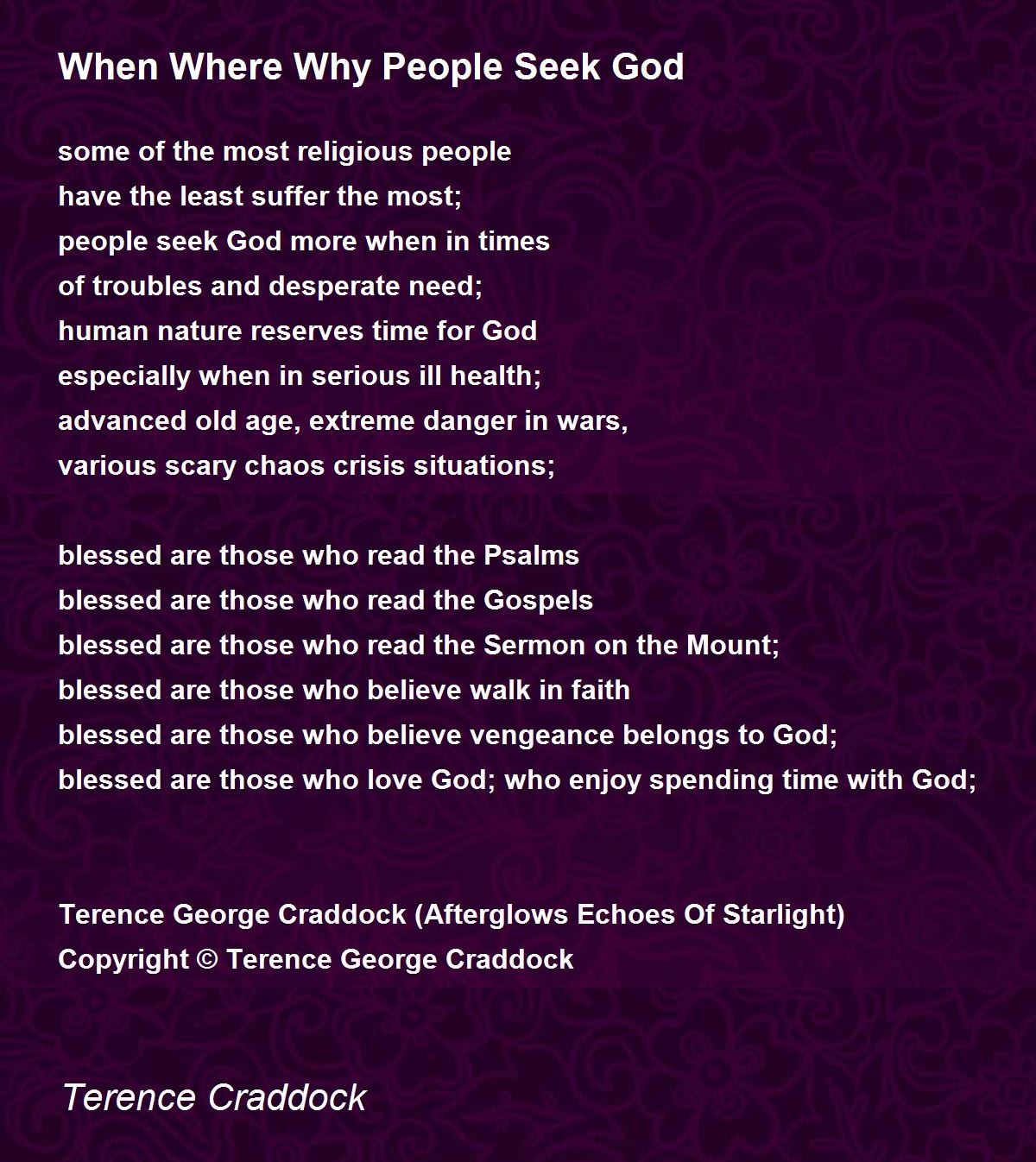 When Where Why People Seek God

some of the most religious people
have the least suffer the most;
people seek God more when in times
of troubles and desperate need;
human nature reserves time for God
especially when in serious ill health;
advanced old age, extreme danger in wars,
various scary chaos crisis situations;

blessed are those who read the Psalms
blessed are those who read the Gospels
blessed are those who read the Sermon on the Mount;
blessed are those who believe walk in faith
blessed are those who believe vengeance belongs to God;
blessed are those who love God; who enjoy spending time with God;

Terence George Craddock (Afterglows Echoes Of Starlight)
Copyright © Terence George Craddock

Terence Craddock